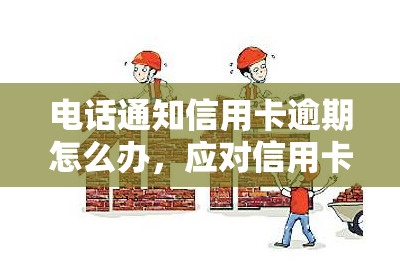 电话通知信用卡逾期怎么办，应对信用卡